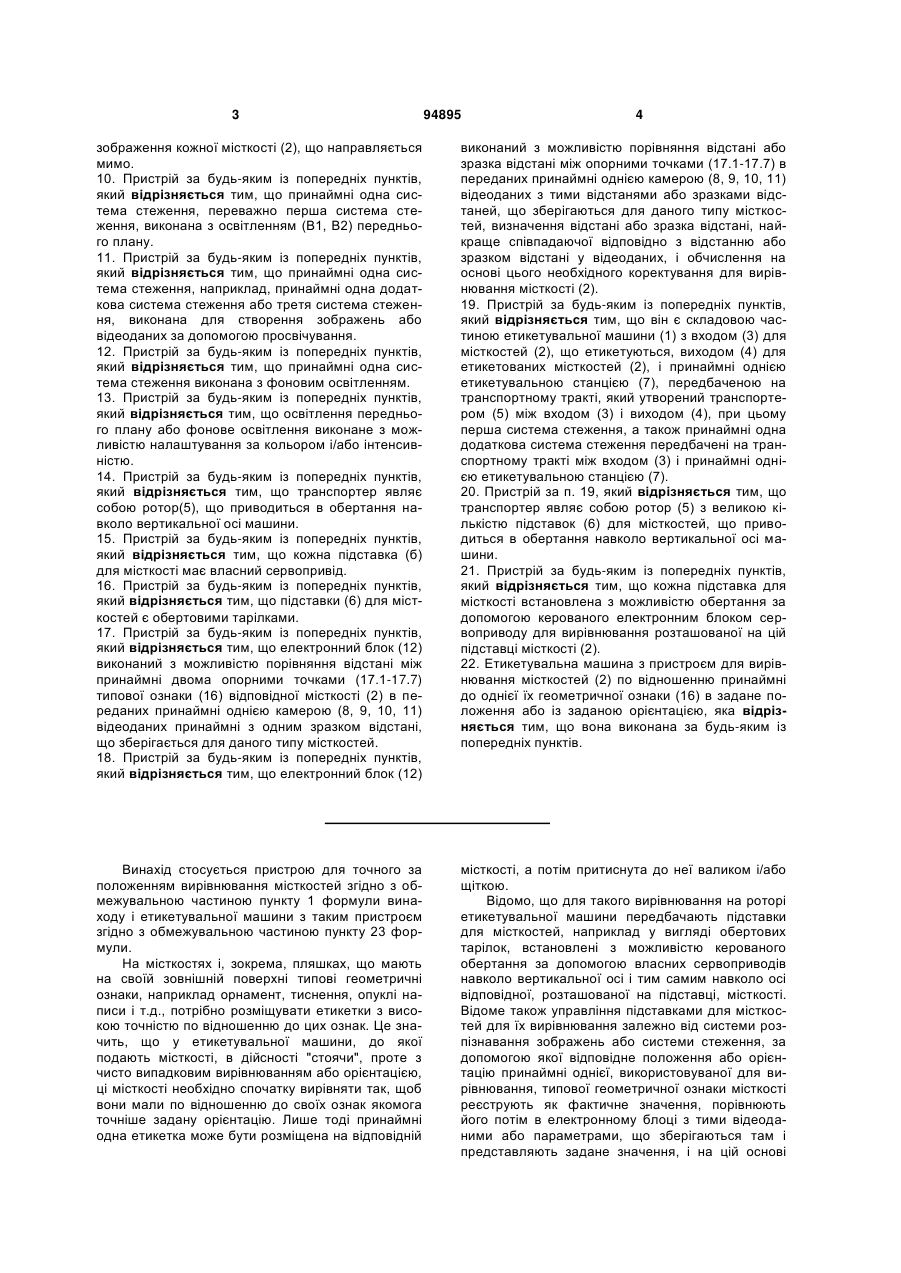 3

94895

4

зображення кожної місткості (2), що направляється мимо.

10. Пристрій за будь-яким із попередніх пунктів, який **відрізняється** тим, що принаймні одна система стеження, переважно перша система стеження, виконана з освітленням (В1, В2) переднього плану.

11. Пристрій за будь-яким із попередніх пунктів, який **відрізняється** тим, що принаймні одна система стеження, наприклад, принаймні одна додаткова система стеження або третя система стеження, виконана для створення зображень або відеоданих за допомогою просвічування.

12. Пристрій за будь-яким із попередніх пунктів, який **відрізняється** тим, що принаймні одна система стеження виконана з фоновим освітленням.

13. Пристрій за будь-яким із попередніх пунктів, який **відрізняється** тим, що освітлення переднього плану або фонове освітлення виконане з можливістю налаштування за кольором і/або інтенсивністю.

14. Пристрій за будь-яким із попередніх пунктів, який **відрізняється** тим, що транспортер являє собою ротор(5), що приводиться в обертання навколо вертикальної осі машини.

15. Пристрій за будь-яким із попередніх пунктів, який **відрізняється** тим, що кожна підставка (6) для місткості має власний сервопривід.

16. Пристрій за будь-яким із попередніх пунктів, який **відрізняється** тим, що підставки (6) для місткостей є обертовими тарілками.

17. Пристрій за будь-яким із попередніх пунктів, який **відрізняється** тим, що електронний блок (12) виконаний з можливістю порівняння відстані між принаймні двома опорними точками (17.1-17.7) типової ознаки (16) відповідної місткості (2) в переданих принаймні однією камерою (8, 9, 10, 11) відеоданих принаймні з одним зразком відстані, що зберігається для даного типу місткостей.

18. Пристрій за будь-яким із попередніх пунктів, який **відрізняється** тим, що електронний блок (12) виконаний з можливістю порівняння відстані або зразка відстані між опорними точками (17.1-17.7) в переданих принаймні однією камерою (8, 9, 10, 11) відеоданих з тими відстанями або зразками відстаней, що зберігаються для даного типу місткостей, визначення відстані або зразка відстані, найкраще співпадаючої відповідно з відстанню або зразком відстані у відеоданих, і обчислення на основі цього необхідного коректування для вирівнювання місткості (2).

19. Пристрій за будь-яким із попередніх пунктів, який **відрізняється** тим, що він є складовою частиною етикетувальної машини (1) з входом (3) для місткостей (2), що етикетуються, виходом (4) для етикетованих місткостей (2), і принаймні однією етикетувальною станцією (7), передбаченою на транспортному тракті, який утворений транспортером (5) між входом (3) і виходом (4), при цьому перша система стеження, а також принаймні одна додаткова система стеження передбачені на транспортному тракті між входом (3) і принаймні однією етикетувальною станцією (7).

20. Пристрій за п. 19, який **відрізняється** тим, що транспортер являє собою ротор (5) з великою кількістю підставок (6) для місткостей, що приводиться в обертання навколо вертикальної осі машини.

21. Пристрій за будь-яким із попередніх пунктів, який **відрізняється** тим, що кожна підставка для місткості встановлена з можливістю обертання за допомогою керованого електронним блоком сервоприводу для вирівнювання розташованої на цій підставці місткості (2).

22. Етикетувальна машина з пристроєм для вирівнювання місткостей (2) по відношенню принаймні до однієї їх геометричної ознаки (16) в задане положення або із заданою орієнтацією, яка **відрізняється** тим, що вона виконана за будь-яким із попередніх пунктів.

Винахід стосується пристрою для точного за положенням вирівнювання місткостей згідно з обмежувальною частиною пункту 1 формули винаходу і етикетувальної машини з таким пристроєм згідно з обмежувальною частиною пункту 23 формули.

На місткостях і, зокрема, пляшках, що мають на своїй зовнішній поверхні типові геометричні ознаки, наприклад орнамент, тиснення, опуклі написи і т.д., потрібно розміщувати етикетки з високою точністю по відношенню до цих ознак. Це значить, що у етикетувальної машини, до якої подають місткості, в дійсності "стоячи", проте з чисто випадковим вирівнюванням або орієнтацією, ці місткості необхідно спочатку вирівняти так, щоб вони мали по відношенню до своїх ознак якомога точніше задану орієнтацію. Лише тоді принаймні одна етикетка може бути розміщена на відповідній місткості, а потім притиснута до неї валиком і/або щіткою.

Відомо, що для такого вирівнювання на роторі етикетувальної машини передбачають підставки для місткостей, наприклад у вигляді обертових тарілок, встановлені з можливістю керованого обертання за допомогою власних сервоприводів навколо вертикальної осі і тим самим навколо осі відповідної, розташованої на підставці, місткості. Відоме також управління підставками для місткостей для їх вирівнювання залежно від системи розпізнавання зображень або системи стеження, за допомогою якої відповідне положення або орієнтацію принаймні однієї, використовуваної для вирівнювання, типової геометричної ознаки місткості реєструють як фактичне значення, порівнюють його потім в електронному блоці з тими відеоданими або параметрами, що зберігаються там і представляють задане значення, і на цій основі